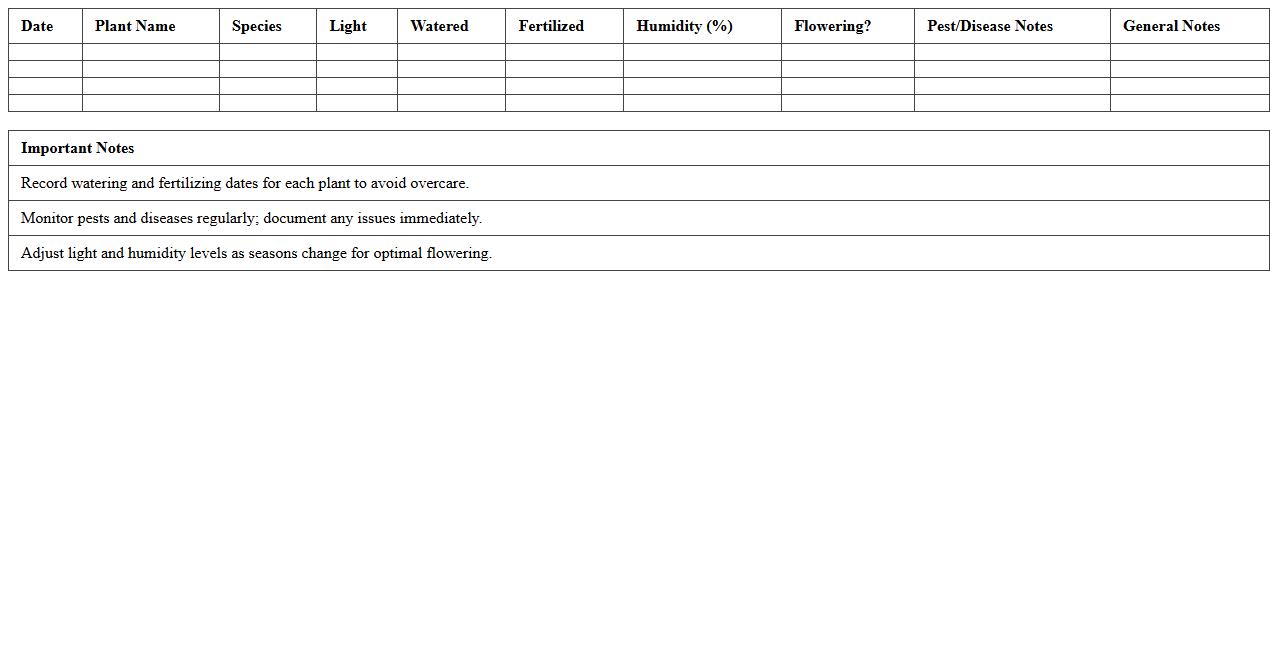 | Date | Plant Name | Species | Light | Watered | Fertilized | Humidity (%) | Flowering? | Pest/Disease Notes | General Notes |
|---|---|---|---|---|---|---|---|---|---|
| | | | | | | | | | |
| | | | | | | | | | |
| | | | | | | | | | |
| | | | | | | | | | |

| Important Notes |
|---|
| Record watering and fertilizing dates for each plant to avoid overcare. |
| Monitor pests and diseases regularly; document any issues immediately. |
| Adjust light and humidity levels as seasons change for optimal flowering. |